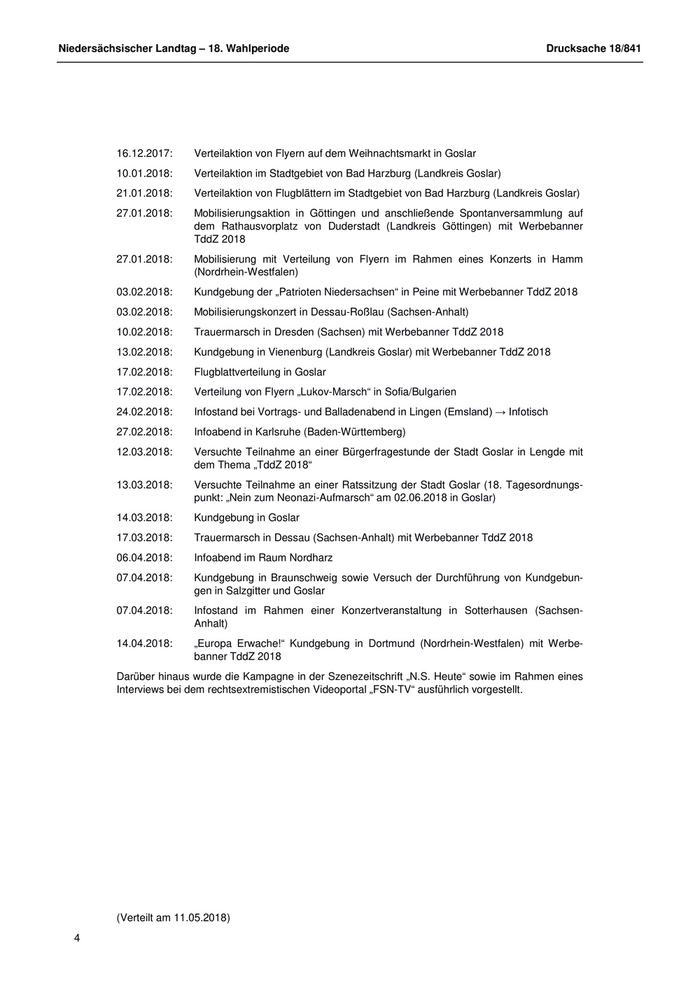 Niedersächsischer Landtag – 18. Wahlperiode Drucksache 18/841

16.12.2017: Verteilaktion von Flyern auf dem Weihnachtsmarkt in Goslar

10.01.2018: Verteilaktion im Stadtgebiet von Bad Harzburg (Landkreis Goslar)

21.01.2018: Verteilaktion von Flugblättern im Stadtgebiet von Bad Harzburg (Landkreis Goslar)

27.01.2018: Mobilisierungsaktion in Göttingen und anschließende Spontanversammlung auf dem Rathausvorplatz von Duderstadt (Landkreis Göttingen) mit Werbebanner TddZ 2018

27.01.2018: Mobilisierung mit Verteilung von Flyern im Rahmen eines Konzerts in Hamm (Nordrhein-Westfalen)

03.02.2018: Kundgebung der „Patrioten Niedersachsen“ in Peine mit Werbebanner TddZ 2018

03.02.2018: Mobilisierungskonzert in Dessau-Roßlau (Sachsen-Anhalt)

10.02.2018: Trauermarsch in Dresden (Sachsen) mit Werbebanner TddZ 2018

13.02.2018: Kundgebung in Vienenburg (Landkreis Goslar) mit Werbebanner TddZ 2018

17.02.2018: Flugblattverteilung in Goslar

17.02.2018: Verteilung von Flyern „Lukov-Marsch“ in Sofia/Bulgarien

24.02.2018: Infostand bei Vortrags- und Balladenabend in Lingen (Emsland) → Infotisch

27.02.2018: Infoabend in Karlsruhe (Baden-Württemberg)

12.03.2018: Versuchte Teilnahme an einer Bürgerfragestunde der Stadt Goslar in Lengde mit dem Thema „TddZ 2018“

13.03.2018: Versuchte Teilnahme an einer Ratssitzung der Stadt Goslar (18. Tagesordnungspunkt: „Nein zum Neonazi-Aufmarsch“ am 02.06.2018 in Goslar)

14.03.2018: Kundgebung in Goslar

17.03.2018: Trauermarsch in Dessau (Sachsen-Anhalt) mit Werbebanner TddZ 2018

06.04.2018: Infoabend im Raum Nordharz

07.04.2018: Kundgebung in Braunschweig sowie Versuch der Durchführung von Kundgebungen in Salzgitter und Goslar

07.04.2018: Infostand im Rahmen einer Konzertveranstaltung in Sotterhausen (Sachsen-Anhalt)

14.04.2018: „Europa Erwache!“ Kundgebung in Dortmund (Nordrhein-Westfalen) mit Werbebanner TddZ 2018

Darüber hinaus wurde die Kampagne in der Szenezeitschrift „N.S. Heute“ sowie im Rahmen eines Interviews bei dem rechtsextremistischen Videoportal „FSN-TV“ ausführlich vorgestellt.

(Verteilt am 11.05.2018)

4